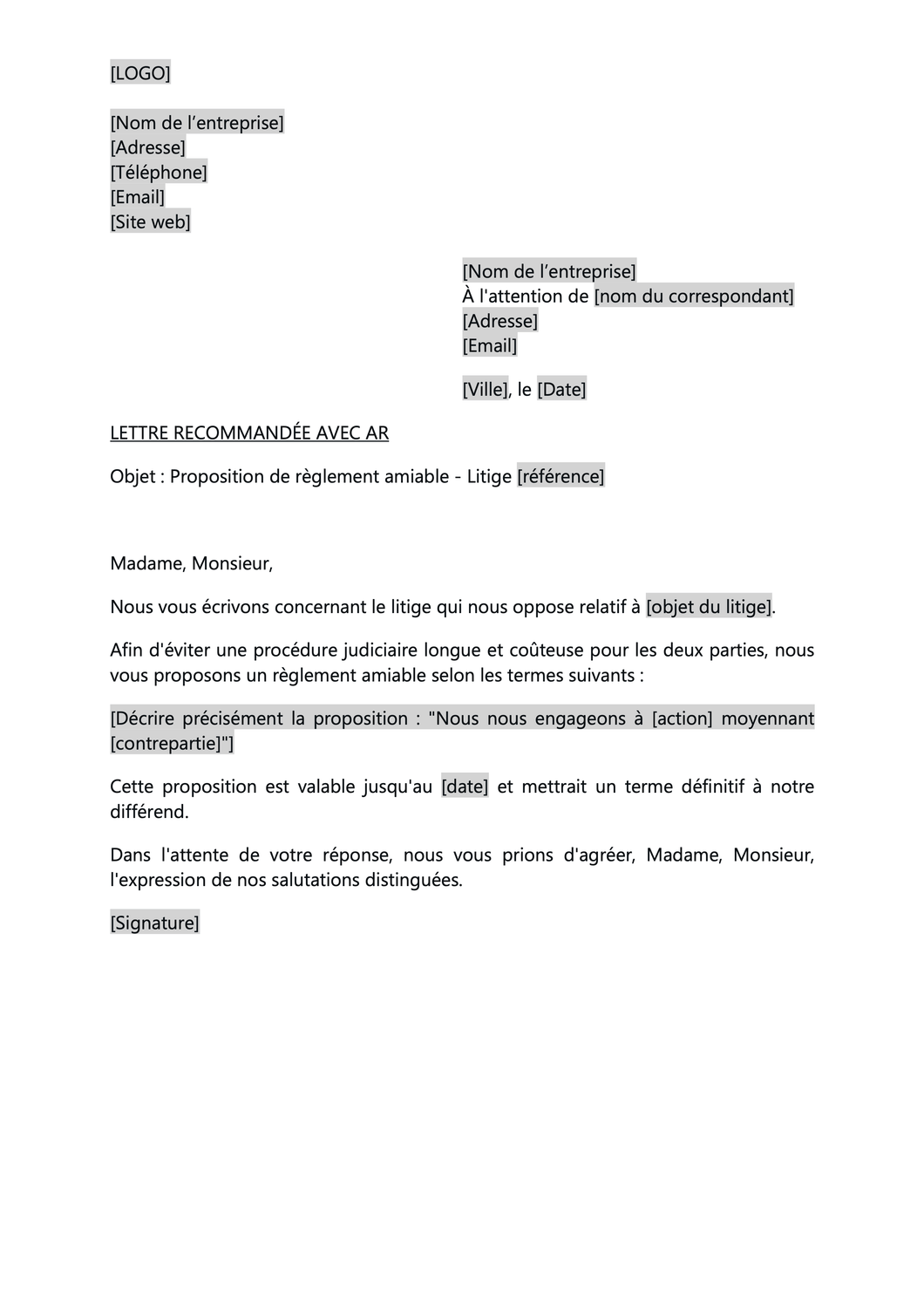 [LOGO]

[Nom de l’entreprise]
[Adresse]
[Téléphone]
[Email]
[Site web]

[Nom de l’entreprise]
À l'attention de [nom du correspondant]
[Adresse]
[Email]

[Ville], le [Date]

LETTRE RECOMMANDÉE AVEC AR

Objet : Proposition de règlement amiable - Litige [référence]

Madame, Monsieur,

Nous vous écrivons concernant le litige qui nous oppose relatif à [objet du litige].

Afin d'éviter une procédure judiciaire longue et coûteuse pour les deux parties, nous vous proposons un règlement amiable selon les termes suivants :

[Décrire précisément la proposition : "Nous nous engageons à [action] moyennant [contrepartie]"]

Cette proposition est valable jusqu'au [date] et mettrait un terme définitif à notre différend.

Dans l'attente de votre réponse, nous vous prions d'agréer, Madame, Monsieur, l'expression de nos salutations distinguées.

[Signature]